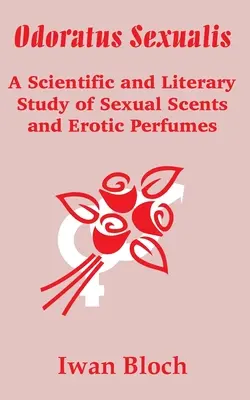 Odoratus Sexualis

A Scientific and Literary Study of Sexual Scents and Erotic Perfumes

Iwan Bloch